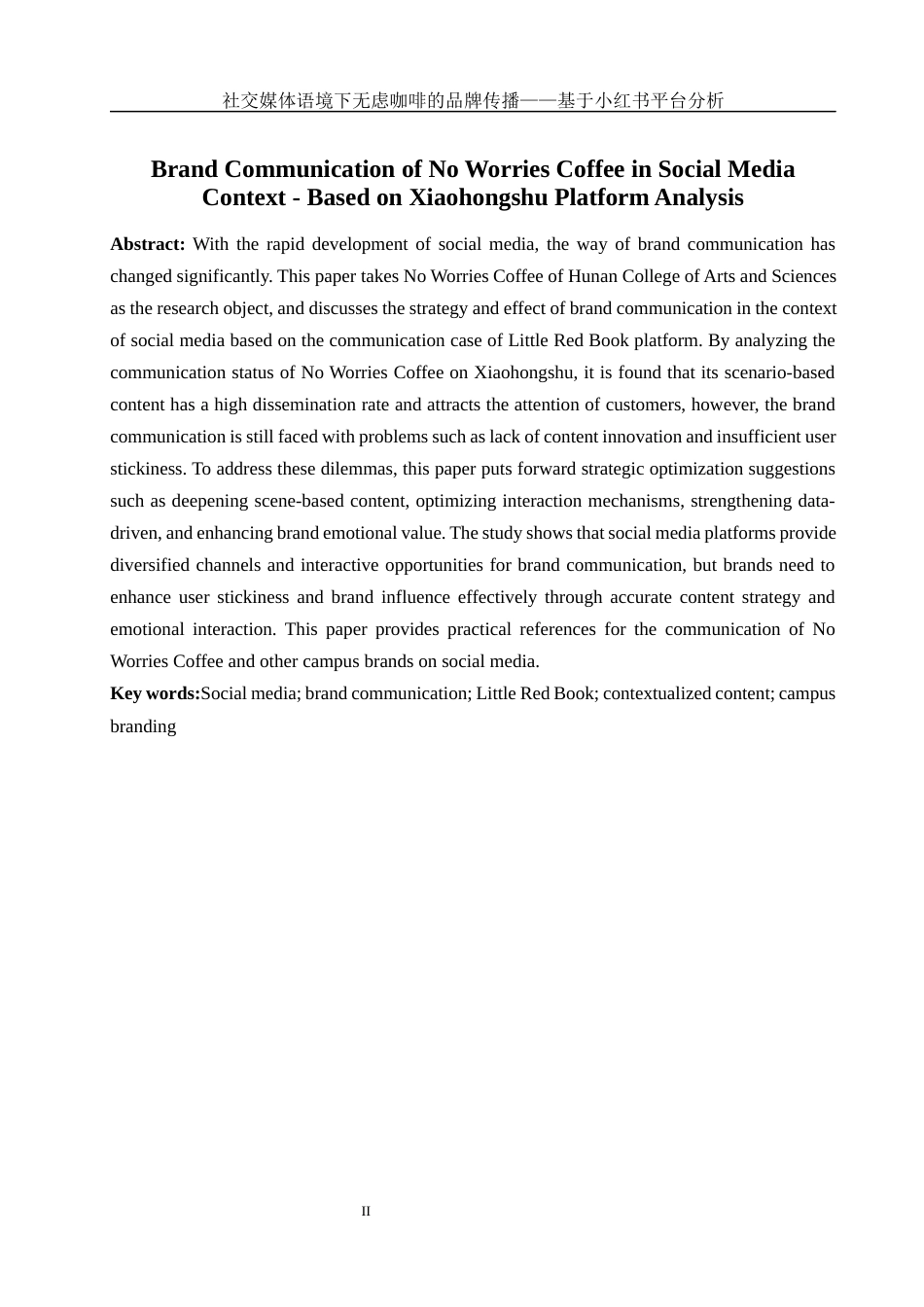 社交媒体语境下无虑咖啡的品牌传播——基于小红书平台分析

Brand Communication of No Worries Coffee in Social Media Context - Based on Xiaohongshu Platform Analysis

Abstract: With the rapid development of social media, the way of brand communication has changed significantly. This paper takes No Worries Coffee of Hunan College of Arts and Sciences as the research object, and discusses the strategy and effect of brand communication in the context of social media based on the communication case of Little Red Book platform. By analyzing the communication status of No Worries Coffee on Xiaohongshu, it is found that its scenario-based content has a high dissemination rate and attracts the attention of customers, however, the brand communication is still faced with problems such as lack of content innovation and insufficient user stickiness. To address these dilemmas, this paper puts forward strategic optimization suggestions such as deepening scene-based content, optimizing interaction mechanisms, strengthening data-driven, and enhancing brand emotional value. The study shows that social media platforms provide diversified channels and interactive opportunities for brand communication, but brands need to enhance user stickiness and brand influence effectively through accurate content strategy and emotional interaction. This paper provides practical references for the communication of No Worries Coffee and other campus brands on social media.

Key words:Social media; brand communication; Little Red Book; contextualized content; campus branding

II